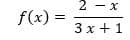 $f(x) = \frac{2 - x}{3x + 1}$